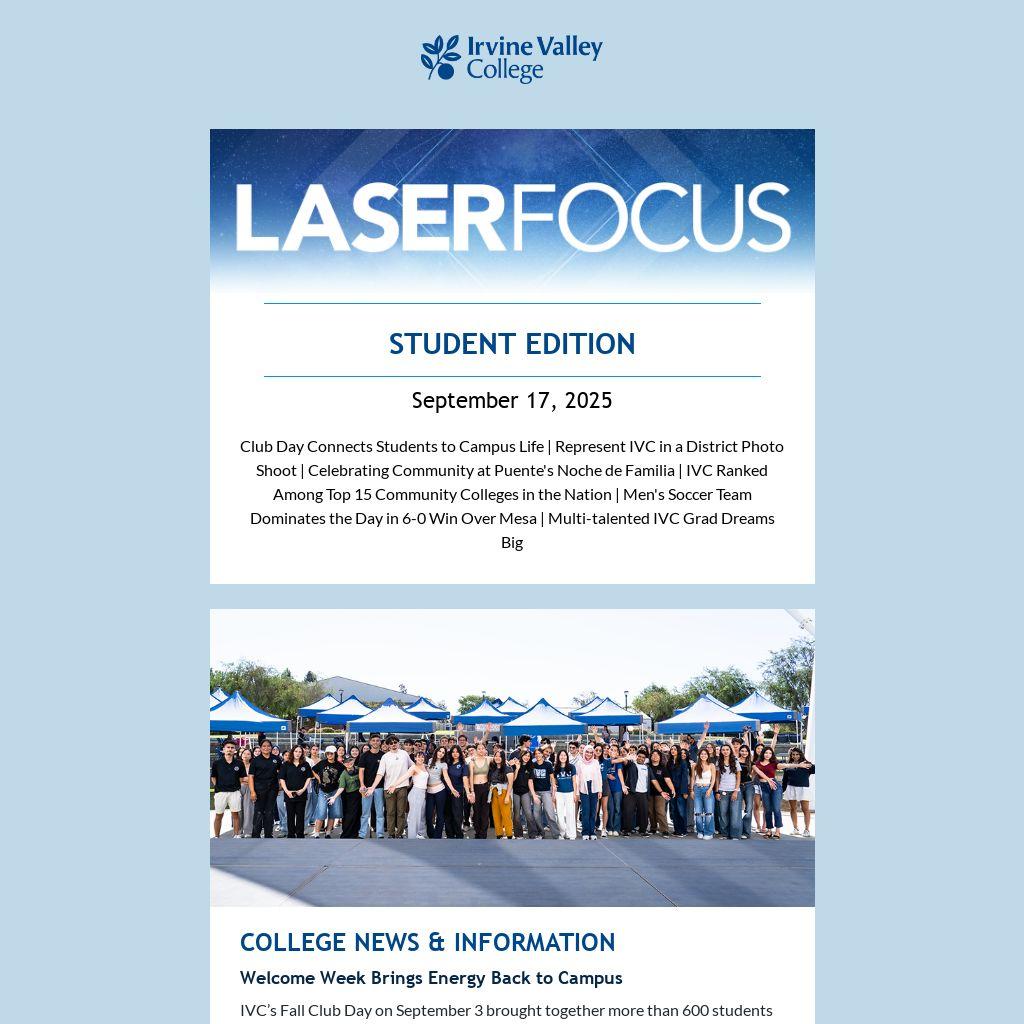 Irvine Valley College

LASERFOCUS

STUDENT EDITION

September 17, 2025

Club Day Connects Students to Campus Life | Represent IVC in a District Photo Shoot | Celebrating Community at Puente's Noche de Familia | IVC Ranked Among Top 15 Community Colleges in the Nation | Men's Soccer Team Dominates the Day in 6-0 Win Over Mesa | Multi-talented IVC Grad Dreams Big

COLLEGE NEWS & INFORMATION

Welcome Week Brings Energy Back to Campus

IVC's Fall Club Day on September 3 brought together more than 600 students